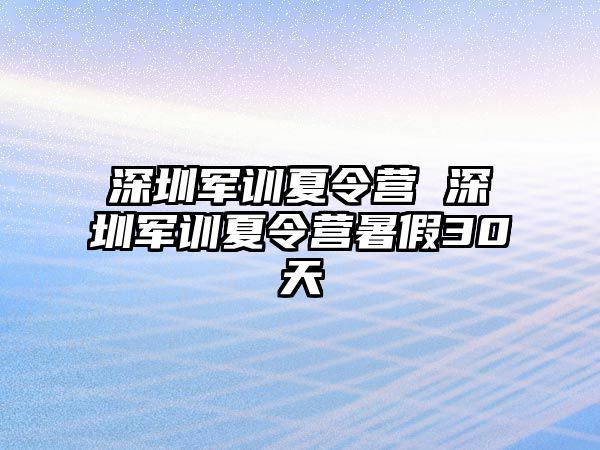 深圳军训夏令营 深圳军训夏令营暑假30天